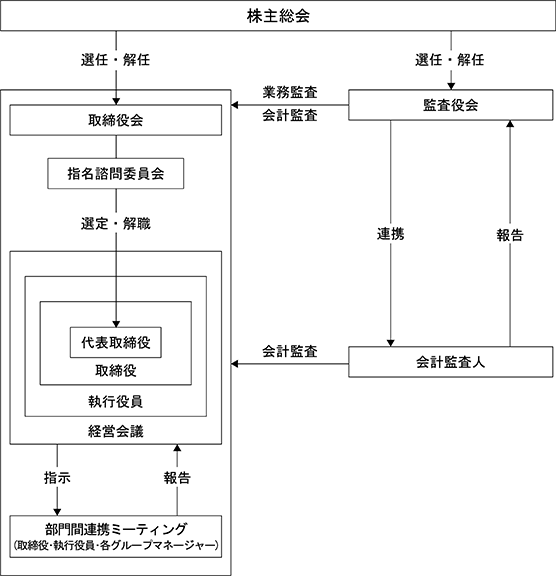 株主総会

選任・解任

選任・解任

業務監査
会計監査

監査役会

取締役会

指名諮問委員会

選定・解職

連携

報告

代表取締役

取締役

執行役員

経営会議

会計監査

会計監査人

指示

報告

部門間連携ミーティング
(取締役･執行役員･各グループマネージャー)